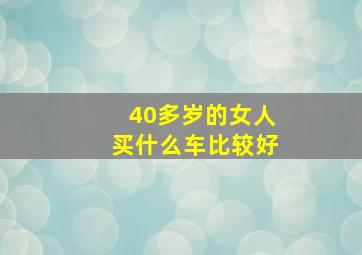 40多岁的女人
买什么车比较好